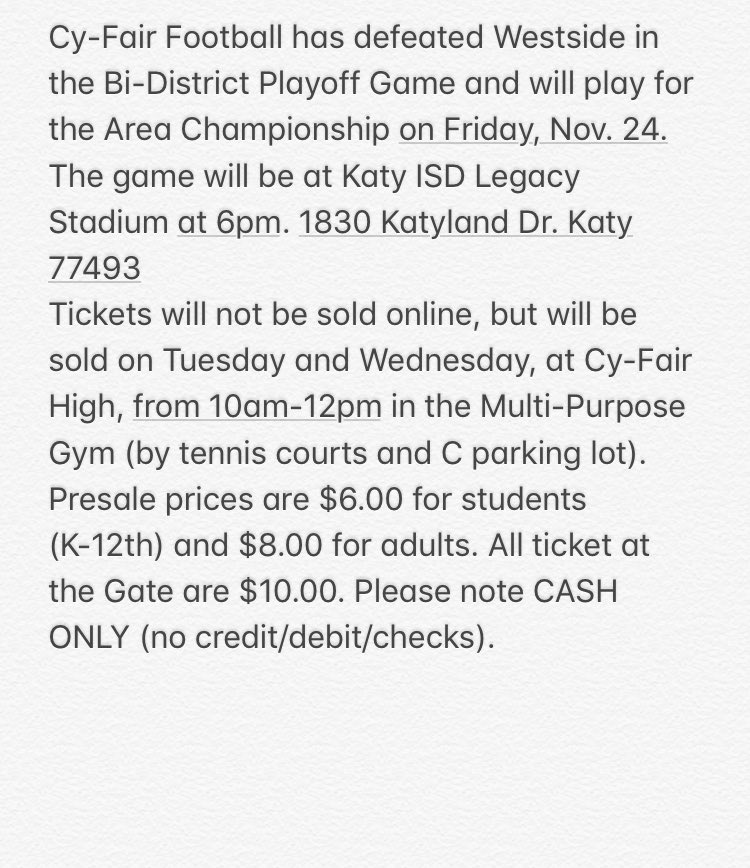 Cy-Fair Football has defeated Westside in the Bi-District Playoff Game and will play for the Area Championship on Friday, Nov. 24. The game will be at Katy ISD Legacy Stadium at 6pm. 1830 Katyland Dr. Katy 77493
Tickets will not be sold online, but will be sold on Tuesday and Wednesday, at Cy-Fair High, from 10am-12pm in the Multi-Purpose Gym (by tennis courts and C parking lot). Presale prices are \$6.00 for students (K-12th) and \$8.00 for adults. All ticket at the Gate are \$10.00. Please note CASH ONLY (no credit/debit/checks).